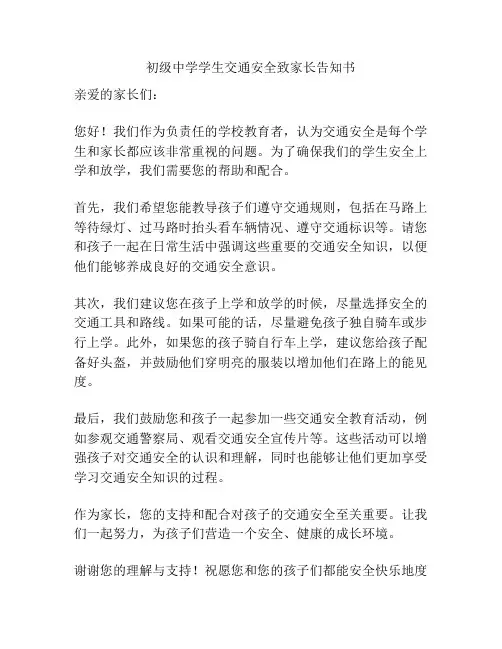 初级中学学生交通安全致家长告知书

亲爱的家长们：

您好！我们作为负责任的学校教育者，认为交通安全是每个学生和家长都应该非常重视的问题。为了确保我们的学生安全上学和放学，我们需要您的帮助和配合。

首先，我们希望您能教导孩子们遵守交通规则，包括在马路上等待绿灯、过马路时抬头看车辆情况、遵守交通标识等。请您和孩子一起在日常生活中强调这些重要的交通安全知识，以便他们能够养成良好的交通安全意识。

其次，我们建议您在孩子上学和放学的时候，尽量选择安全的交通工具和路线。如果可能的话，尽量避免孩子独自骑车或步行上学。此外，如果您的孩子骑自行车上学，建议您给孩子配备好头盔，并鼓励他们穿明亮的服装以增加他们在路上的能见度。

最后，我们鼓励您和孩子一起参加一些交通安全教育活动，例如参观交通警察局、观看交通安全宣传片等。这些活动可以增强孩子对交通安全的认识和理解，同时也能够让他们更加享受学习交通安全知识的过程。

作为家长，您的支持和配合对孩子的交通安全至关重要。让我们一起努力，为孩子们营造一个安全、健康的成长环境。

谢谢您的理解与支持！祝愿您和您的孩子们都能安全快乐地度